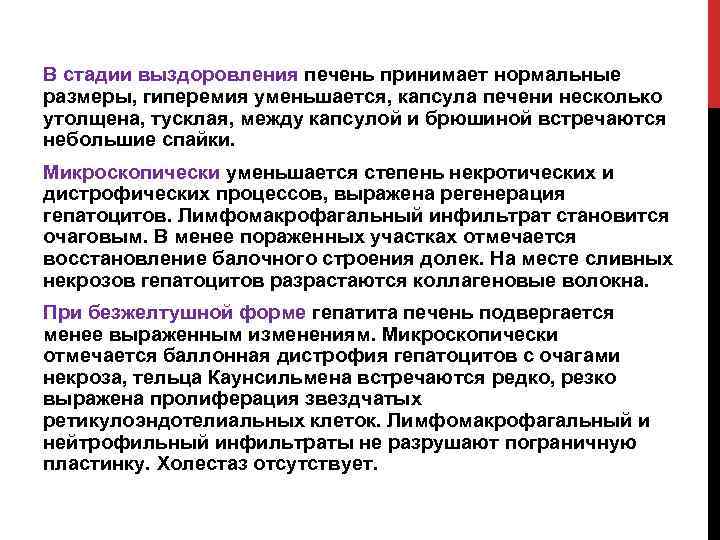 В стадии выздоровления печень принимает нормальные размеры, гиперемия уменьшается, капсула печени несколько утолщена, тусклая, между капсулой и брюшиной встречаются небольшие спайки.

Микроскопически уменьшается степень некротических и дистрофических процессов, выражена регенерация гепатоцитов. Лимфомакрофагальный инфильтрат становится очаговым. В менее пораженных участках отмечается восстановление балочного строения долек. На месте сливных некрозов гепатоцитов разрастаются коллагеновые волокна.

При безжелтушной форме гепатита печень подвергается менее выраженным изменениям. Микроскопически отмечается баллонная дистрофия гепатоцитов с очагами некроза, тельца Каунсильмена встречаются редко, резко выражена пролиферация звездчатых ретикулоэндотелиальных клеток. Лимфомакрофагальный и нейтрофильный инфильтраты не разрушают пограничную пластинку. Холестаз отсутствует.